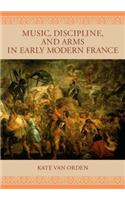 MUSIC, DISCIPLINE, AND ARMS IN EARLY MODERN FRANCE

KATE VAN ORDEN